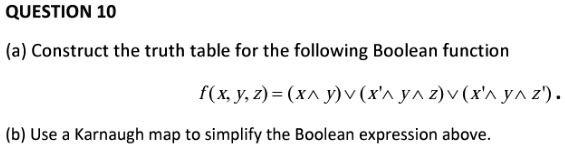 QUESTION 10

(a) Construct the truth table for the following Boolean function

$f(x, y, z) = (x \wedge y) \vee (x' \wedge y \wedge z) \vee (x' \wedge y \wedge z')$.

(b) Use a Karnaugh map to simplify the Boolean expression above.